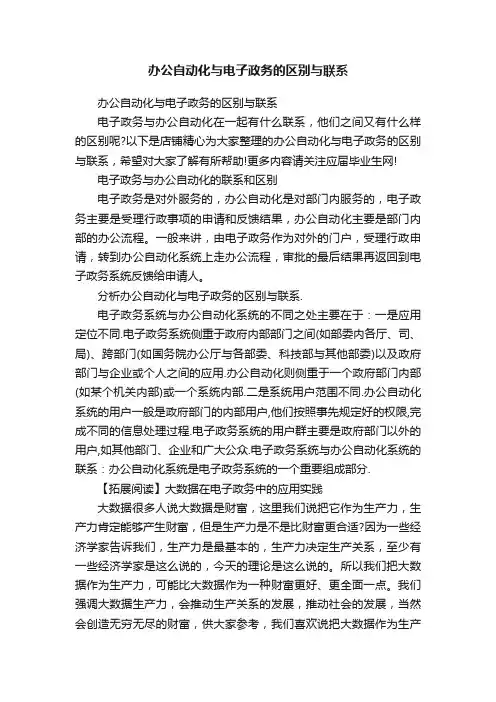 办公自动化与电子政务的区别与联系

办公自动化与电子政务的区别与联系

电子政务与办公自动化在一起有什么联系，他们之间又有什么样的区别呢?以下是店铺精心为大家整理的办公自动化与电子政务的区别与联系，希望对大家了解有所帮助!更多内容请关注应届毕业生网!

电子政务与办公自动化的联系和区别

电子政务是对外服务的，办公自动化是对部门内服务的，电子政务主要是受理行政事项的申请和反馈结果，办公自动化主要是部门内部的办公流程。一般来讲，由电子政务作为对外的门户，受理行政申请，转到办公自动化系统上走办公流程，审批的最后结果再返回到电子政务系统反馈给申请人。

分析办公自动化与电子政务的区别与联系.

电子政务系统与办公自动化系统的不同之处主要在于：一是应用定位不同.电子政务系统侧重于政府内部部门之间(如部委内各厅、司、局)、跨部门(如国务院办公厅与各部委、科技部与其他部委)以及政府部门与企业或个人之间的应用.办公自动化则侧重于一个政府部门内部(如某个机关内部)或一个系统内部.二是系统用户范围不同.办公自动化系统的用户一般是政府部门的内部用户,他们按照事先规定好的权限,完成不同的信息处理过程.电子政务系统的用户群主要是政府部门以外的用户,如其他部门、企业和广大公众.电子政务系统与办公自动化系统的联系：办公自动化系统是电子政务系统的一个重要组成部分.

【拓展阅读】大数据在电子政务中的应用实践

大数据很多人说大数据是财富，这里我们说把它作为生产力，生产力肯定能够产生财富，但是生产力是不是比财富更合适?因为一些经济学家告诉我们，生产力是最基本的，生产力决定生产关系，至少有一些经济学家是这么说的，今天的理论是这么说的。所以我们把大数据作为生产力，可能比大数据作为一种财富更好、更全面一点。我们强调大数据生产力，会推动生产关系的发展，推动社会的发展，当然会创造无穷无尽的财富，供大家参考，我们喜欢说把大数据作为生产